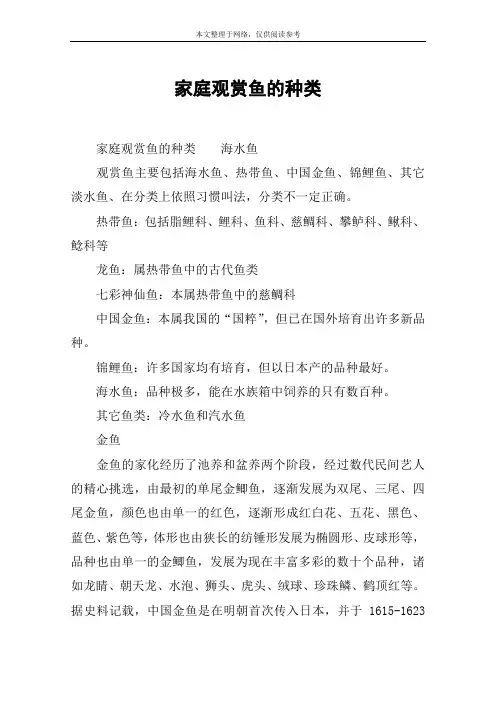 本文整理于网络，仅供阅读参考

家庭观赏鱼的种类

家庭观赏鱼的种类　　海水鱼

观赏鱼主要包括海水鱼、热带鱼、中国金鱼、锦鲤鱼、其它淡水鱼、在分类上依照习惯叫法，分类不一定正确。

热带鱼：包括脂鲤科、鲤科、鱼科、慈鲷科、攀鲈科、鳅科、鲶科等

龙鱼：属热带鱼中的古代鱼类

七彩神仙鱼：本属热带鱼中的慈鲷科

中国金鱼：本属我国的“国粹”，但已在国外培育出许多新品种。

锦鲤鱼：许多国家均有培育，但以日本产的品种最好。

海水鱼：品种极多，能在水族箱中饲养的只有数百种。

其它鱼类：冷水鱼和汽水鱼

金鱼

金鱼的家化经历了池养和盆养两个阶段，经过数代民间艺人的精心挑选，由最初的单尾金鲫鱼，逐渐发展为双尾、三尾、四尾金鱼，颜色也由单一的红色，逐渐形成红白花、五花、黑色、蓝色、紫色等，体形也由狭长的纺锤形发展为椭圆形、皮球形等，品种也由单一的金鲫鱼，发展为现在丰富多彩的数十个品种，诸如龙睛、朝天龙、水泡、狮头、虎头、绒球、珍珠鳞、鹤顶红等。据史料记载，中国金鱼是在明朝首次传入日本，并于 1615-1623